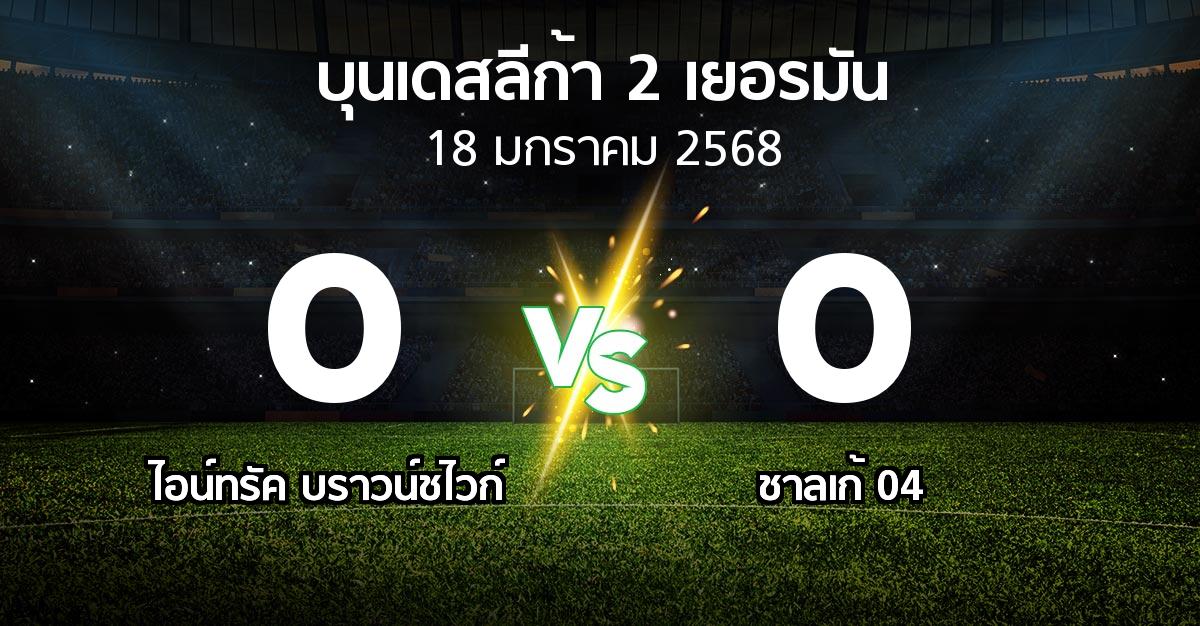 บุนเดสลีก้า 2 เยอรมัน
18 มกราคม 2568

0
VS
0

ไอน์ทรัค บราวน์ชไวก์
ชาลเก้ 04